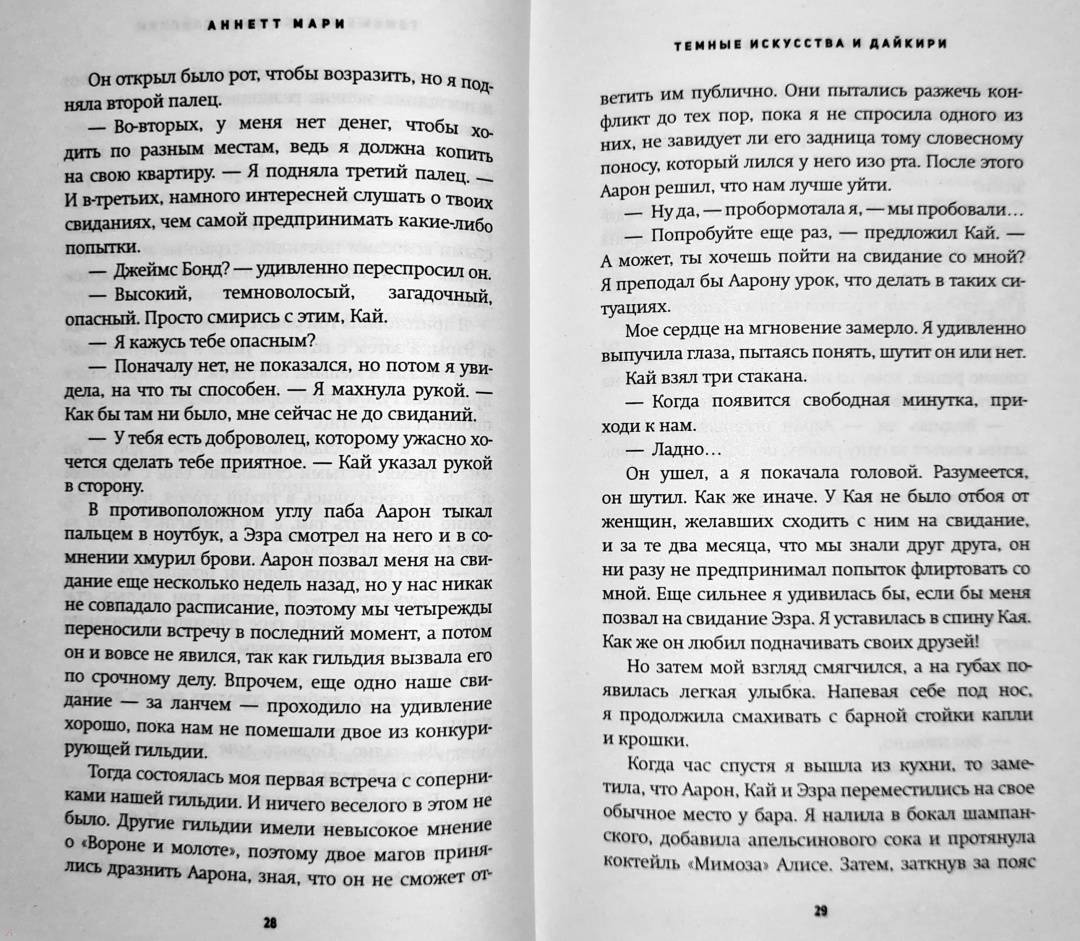 АННЕТТ МАРИ

Он открыл было рот, чтобы возразить, но я подняла второй палец.

— Во-вторых, у меня нет денег, чтобы ходить по разным местам, ведь я должна копить на свою квартиру. — Я подняла третий палец. — И в-третьих, намного интересней слушать о твоих свиданиях, чем самой предпринимать какие-либо попытки.

— Джеймс Бонд? — удивленно переспросил он.

— Высокий, темноволосый, загадочный, опасный. Просто смирись с этим, Кай.

— Я кажусь тебе опасным?

— Поначалу нет, не показался, но потом я увидела, на что ты способен. — Я махнула рукой. — Как бы там ни было, мне сейчас не до свиданий.

— У тебя есть доброволец, которому ужасно хочется сделать тебе приятное. — Кай указал рукой в сторону.

В противоположном углу паба Аарон тыкал пальцем в ноутбук, а Эзра смотрел на него и в сомнении хмурил брови. Аарон позвал меня на свидание еще несколько недель назад, но у нас никак не совпадало расписание, поэтому мы четырежды переносили встречу в последний момент, а потом он и вовсе не явился, так как гильдия вызвала его по срочному делу. Впрочем, еще одно наше свидание — за ланчем — проходило на удивление хорошо, пока нам не помешали двое из конкурирующей гильдии.

Тогда состоялась моя первая встреча с соперниками нашей гильдии. И ничего веселого в этом не было. Другие гильдии имели невысокое мнение о «Вороне и молоте», поэтому двое магов принялись дразнить Аарона, зная, что он не сможет от-

28

ТЕМНЫЕ ИСКУССТВА И ДАЙКИРИ

ветить им публично. Они пытались разжечь конфликт до тех пор, пока я не спросила одного из них, не завидует ли его задница тому словесному поносу, который лился у него изо рта. После этого Аарон решил, что нам лучше уйти.

— Ну да, — пробормотала я, — мы пробовали...

— Попробуйте еще раз, — предложил Кай. — А может, ты хочешь пойти на свидание со мной? Я преподал бы Аарону урок, что делать в таких ситуациях.

Мое сердце на мгновение замерло. Я удивленно выпучила глаза, пытаясь понять, шутит он или нет.

Кай взял три стакана.

— Когда появится свободная минутка, приходи к нам.

— Ладно...

Он ушел, а я покачала головой. Разумеется, он шутил. Как же иначе. У Кая не было отбоя от женщин, желавших сходить с ним на свидание, и за те два месяца, что мы знали друг друга, он ни разу не предпринимал попыток флиртовать со мной. Еще сильнее я удивилась бы, если бы меня позвал на свидание Эзра. Я уставилась в спину Кая. Как же он любил подначивать своих друзей!

Но затем мой взгляд смягчился, а на губах появилась легкая улыбка. Напевая себе под нос, я продолжила смахивать с барной стойки капли и крошки.

Когда час спустя я вышла из кухни, то заметила, что Аарон, Кай и Эзра переместились на свое обычное место у бара. Я налила в бокал шампанского, добавила апельсинового сока и протянула коктейль «Мимоза» Алисе. Затем, заткнув за пояс

29